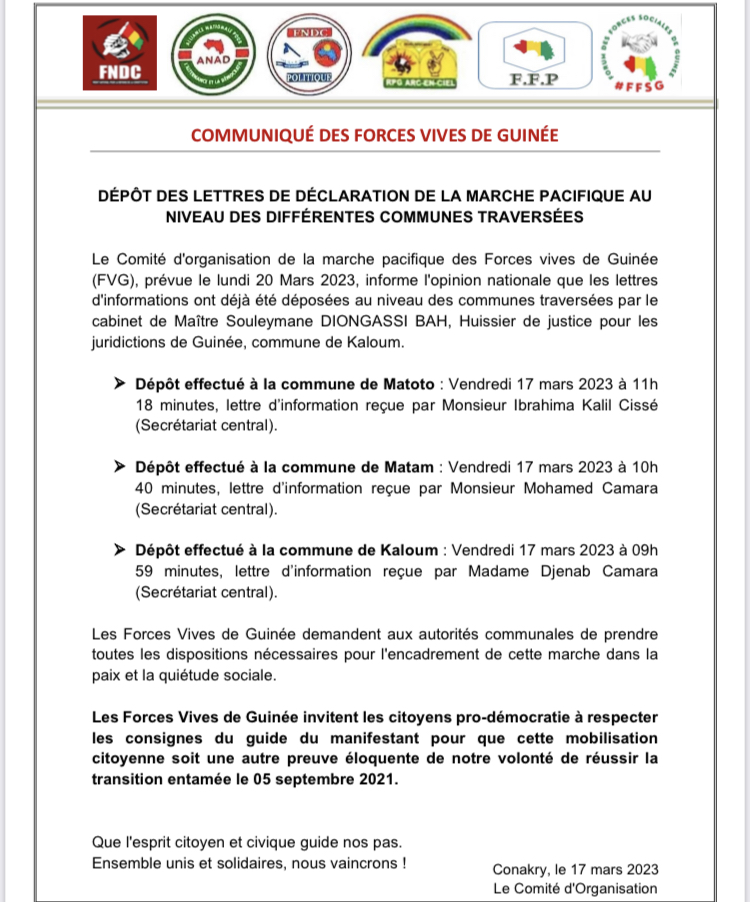 FNDC

ANAD

FNDC
POLITIQUE

RPG ARC-EN-CIEL

F.F.P

FORUM DES FORCES SOCIALES DE GUINÉE
#FFSG

COMMUNIQUÉ DES FORCES VIVES DE GUINÉE

DÉPÔT DES LETTRES DE DÉCLARATION DE LA MARCHE PACIFIQUE AU NIVEAU DES DIFFÉRENTES COMMUNES TRAVERSÉES

Le Comité d'organisation de la marche pacifique des Forces vives de Guinée (FVG), prévue le lundi 20 Mars 2023, informe l'opinion nationale que les lettres d'informations ont déjà été déposées au niveau des communes traversées par le cabinet de Maître Souleymane DIONGASSI BAH, Huissier de justice pour les juridictions de Guinée, commune de Kaloum.

➤ Dépôt effectué à la commune de Matoto : Vendredi 17 mars 2023 à 11h 18 minutes, lettre d'information reçue par Monsieur Ibrahima Kalil Cissé (Secrétariat central).

➤ Dépôt effectué à la commune de Matam : Vendredi 17 mars 2023 à 10h 40 minutes, lettre d'information reçue par Monsieur Mohamed Camara (Secrétariat central).

➤ Dépôt effectué à la commune de Kaloum : Vendredi 17 mars 2023 à 09h 59 minutes, lettre d'information reçue par Madame Djenab Camara (Secrétariat central).

Les Forces Vives de Guinée demandent aux autorités communales de prendre toutes les dispositions nécessaires pour l'encadrement de cette marche dans la paix et la quiétude sociale.

Les Forces Vives de Guinée invitent les citoyens pro-démocratie à respecter les consignes du guide du manifestant pour que cette mobilisation citoyenne soit une autre preuve éloquente de notre volonté de réussir la transition entamée le 05 septembre 2021.

Que l'esprit citoyen et civique guide nos pas.
Ensemble unis et solidaires, nous vaincrons !

Conakry, le 17 mars 2023
Le Comité d'Organisation